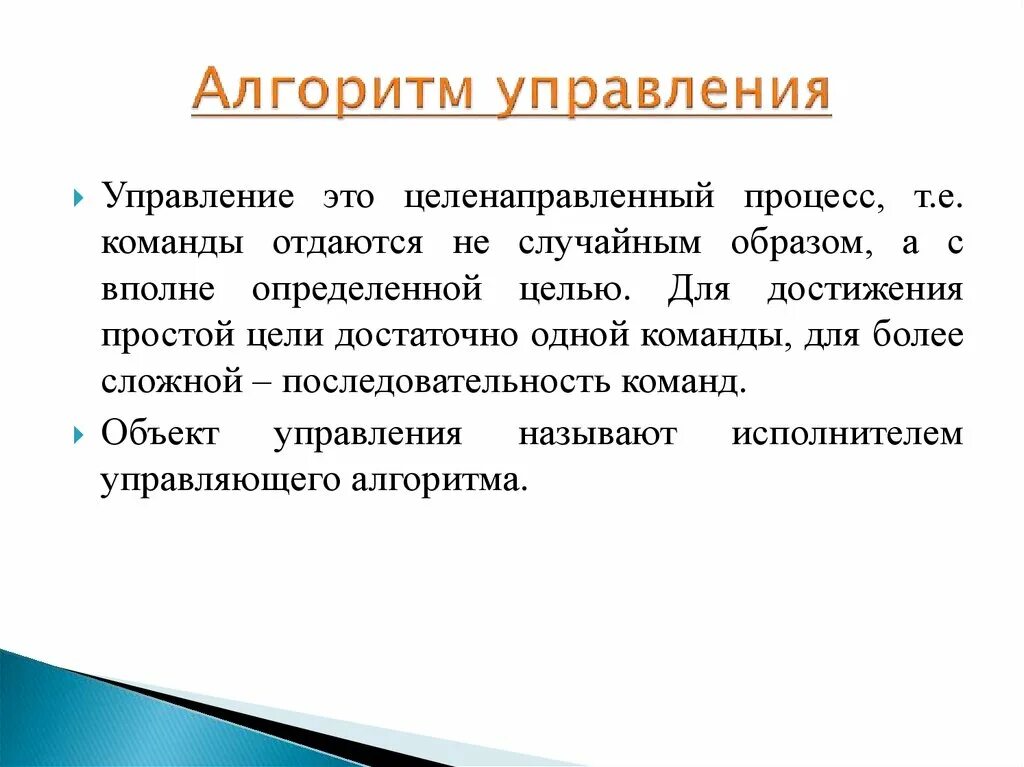 Алгоритм управления

Управление это целенаправленный процесс, т.е. команды отдаются не случайным образом, а с вполне определенной целью. Для достижения простой цели достаточно одной команды, для более сложной – последовательность команд.

Объект управления называют исполнителем управляющего алгоритма.